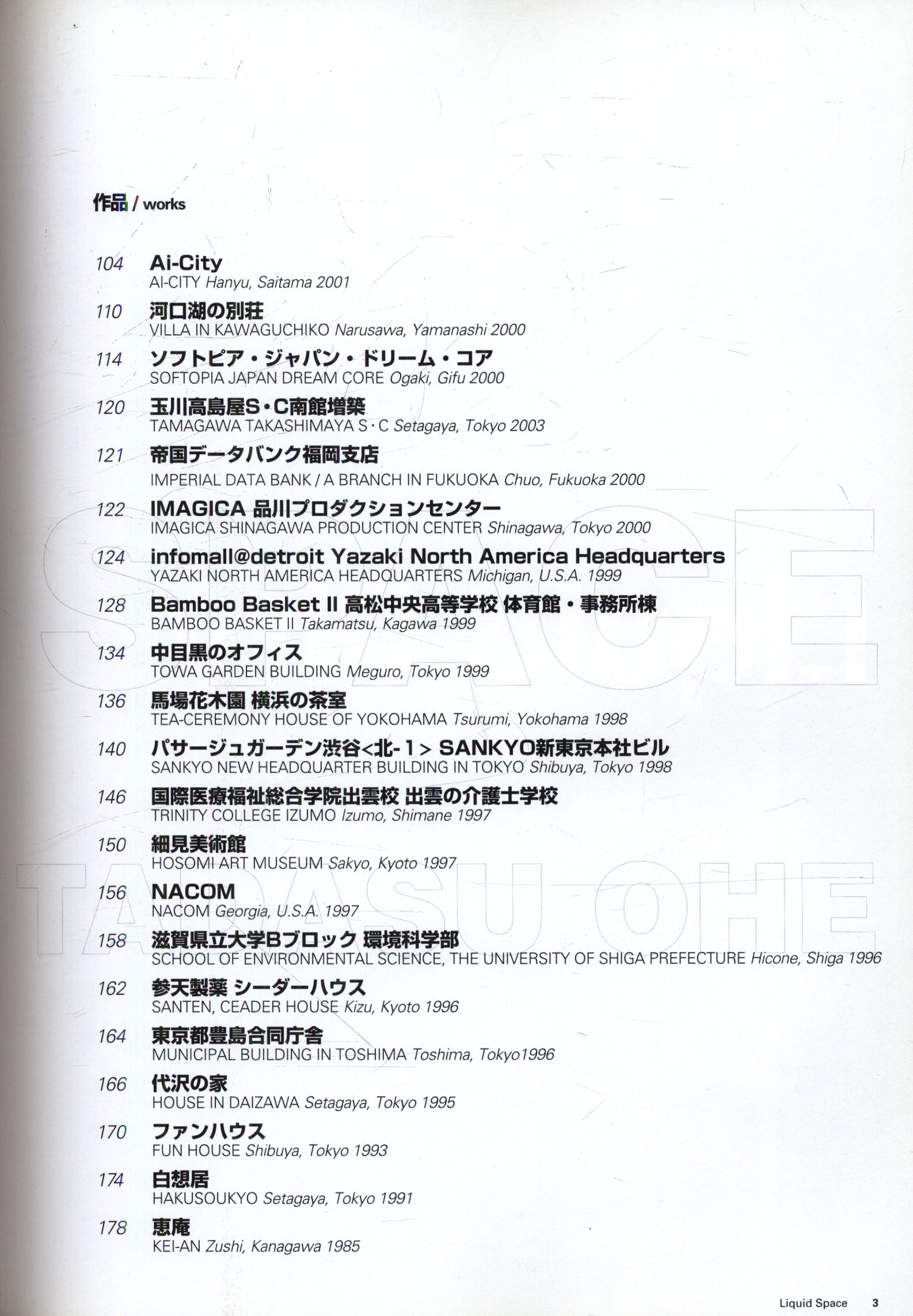 作品 / works

104 Ai-City
AI-CITY Hanyu, Saitama 2001

110 河口湖の別荘
VILLA IN KAWAGUCHIKO Narusawa, Yamanashi 2000

114 ソフトピア・ジャパン・ドリーム・コア
SOFTOPIA JAPAN DREAM CORE Ogaki, Gifu 2000

120 玉川高島屋S・C南館増築
TAMAGAWA TAKASHIMAYA S・C Setagaya, Tokyo 2003

121 帝国データバンク福岡支店
IMPERIAL DATA BANK / A BRANCH IN FUKUOKA Chuo, Fukuoka 2000

122 IMAGICA 品川プロダクションセンター
IMAGICA SHINAGAWA PRODUCTION CENTER Shinagawa, Tokyo 2000

124 infomall@detroit Yazaki North America Headquarters
YAZAKI NORTH AMERICA HEADQUARTERS Michigan, U.S.A. 1999

128 Bamboo Basket II 高松中央高等学校 体育館・事務所棟
BAMBOO BASKET II Takamatsu, Kagawa 1999

134 中目黒のオフィス
TOWA GARDEN BUILDING Meguro, Tokyo 1999

136 馬場花木園 横浜の茶室
TEA-CEREMONY HOUSE OF YOKOHAMA Tsurumi, Yokohama 1998

140 パサージュガーデン渋谷<北-1> SANKYO新東京本社ビル
SANKYO NEW HEADQUARTER BUILDING IN TOKYO Shibuya, Tokyo 1998

146 国際医療福祉総合学院出雲校 出雲の介護士学校
TRINITY COLLEGE IZUMO Izumo, Shimane 1997

150 細見美術館
HOSOMI ART MUSEUM Sakyo, Kyoto 1997

156 NACOM
NACOM Georgia, U.S.A. 1997

158 滋賀県立大学Bブロック 環境科学部
SCHOOL OF ENVIRONMENTAL SCIENCE, THE UNIVERSITY OF SHIGA PREFECTURE Hicone, Shiga 1996

162 参天製薬 シーダーハウス
SANTEN, CEADER HOUSE Kizu, Kyoto 1996

164 東京都豊島合同庁舎
MUNICIPAL BUILDING IN TOSHIMA Toshima, Tokyo1996

166 代沢の家
HOUSE IN DAIZAWA Setagaya, Tokyo 1995

170 ファンハウス
FUN HOUSE Shibuya, Tokyo 1993

174 白想居
HAKUSOUKYO Setagaya, Tokyo 1991

178 恵庵
KEI-AN Zushi, Kanagawa 1985

SPACE
TADASU OHE

Liquid Space 3